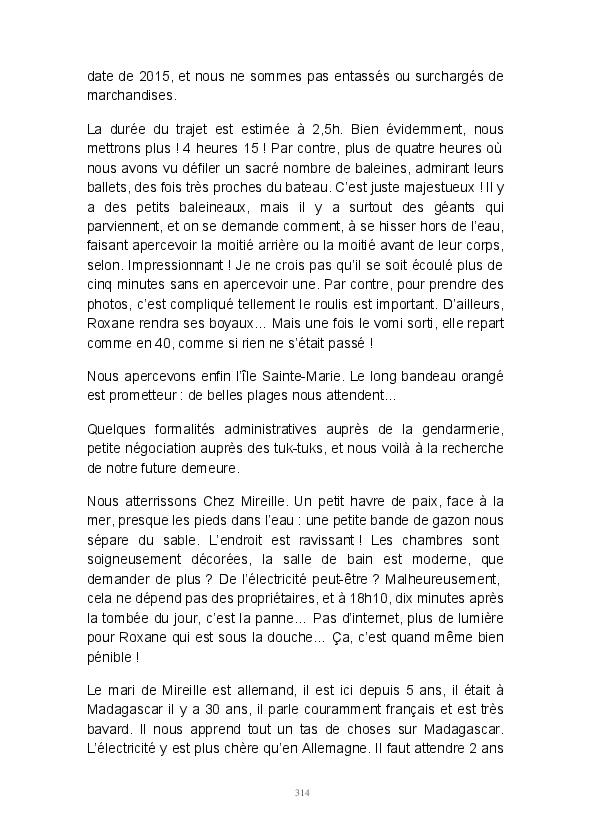 date de 2015, et nous ne sommes pas entassés ou surchargés de marchandises.

La durée du trajet est estimée à 2,5h. Bien évidemment, nous mettrons plus ! 4 heures 15 ! Par contre, plus de quatre heures où nous avons vu défiler un sacré nombre de baleines, admirant leurs ballets, des fois très proches du bateau. C'est juste majestueux ! Il y a des petits baleineaux, mais il y a surtout des géants qui parviennent, et on se demande comment, à se hisser hors de l'eau, faisant apercevoir la moitié arrière ou la moitié avant de leur corps, selon. Impressionnant ! Je ne crois pas qu'il se soit écoulé plus de cinq minutes sans en apercevoir une. Par contre, pour prendre des photos, c'est compliqué tellement le roulis est important. D'ailleurs, Roxane rendra ses boyaux… Mais une fois le vomi sorti, elle repart comme en 40, comme si rien ne s'était passé !

Nous apercevons enfin l'île Sainte-Marie. Le long bandeau orangé est prometteur : de belles plages nous attendent…

Quelques formalités administratives auprès de la gendarmerie, petite négociation auprès des tuk-tuks, et nous voilà à la recherche de notre future demeure.

Nous atterrissons Chez Mireille. Un petit havre de paix, face à la mer, presque les pieds dans l'eau : une petite bande de gazon nous sépare du sable. L'endroit est ravissant ! Les chambres sont soigneusement décorées, la salle de bain est moderne, que demander de plus ? De l'électricité peut-être ? Malheureusement, cela ne dépend pas des propriétaires, et à 18h10, dix minutes après la tombée du jour, c'est la panne… Pas d'internet, plus de lumière pour Roxane qui est sous la douche… Ça, c'est quand même bien pénible !

Le mari de Mireille est allemand, il est ici depuis 5 ans, il était à Madagascar il y a 30 ans, il parle couramment français et est très bavard. Il nous apprend tout un tas de choses sur Madagascar. L'électricité y est plus chère qu'en Allemagne. Il faut attendre 2 ans

314